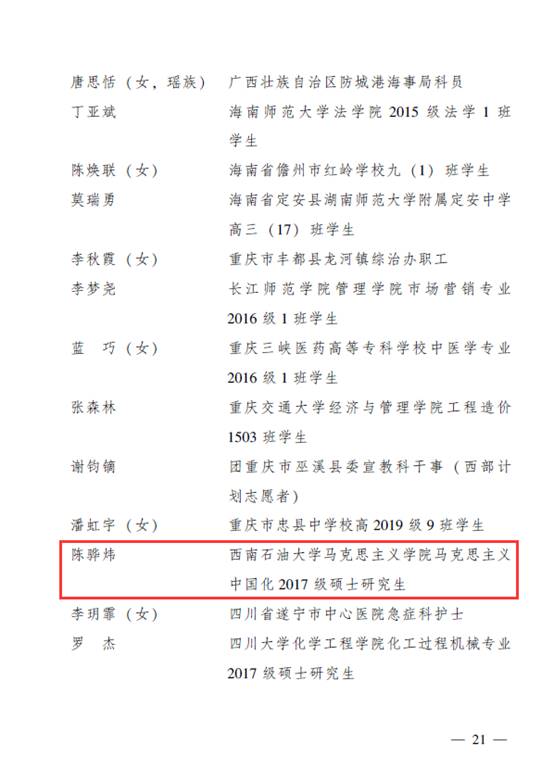 唐思恬（女，瑶族） 广西壮族自治区防城港海事局科员

丁亚斌 海南师范大学法学院2015级法学1班学生

陈焕联（女） 海南省儋州市红岭学校九（1）班学生

莫瑞勇 海南省定安县湖南师范大学附属定安中学高三（17）班学生

李秋霞（女） 重庆市丰都县龙河镇综治办职工

李梦尧 长江师范学院管理学院市场营销专业2016级1班学生

蓝 巧（女） 重庆三峡医药高等专科学校中医学专业2016级1班学生

张森林 重庆交通大学经济与管理学院工程造价1503班学生

谢钧镝 团重庆市巫溪县委宣教科干事（西部计划志愿者）

潘虹宇（女） 重庆市忠县中学校高2019级9班学生

陈骅炜 西南石油大学马克思主义学院马克思主义中国化2017级硕士研究生

李玥霏（女） 四川省遂宁市中心医院急症科护士

罗 杰 四川大学化学工程学院化工过程机械专业2017级硕士研究生

— 21 —